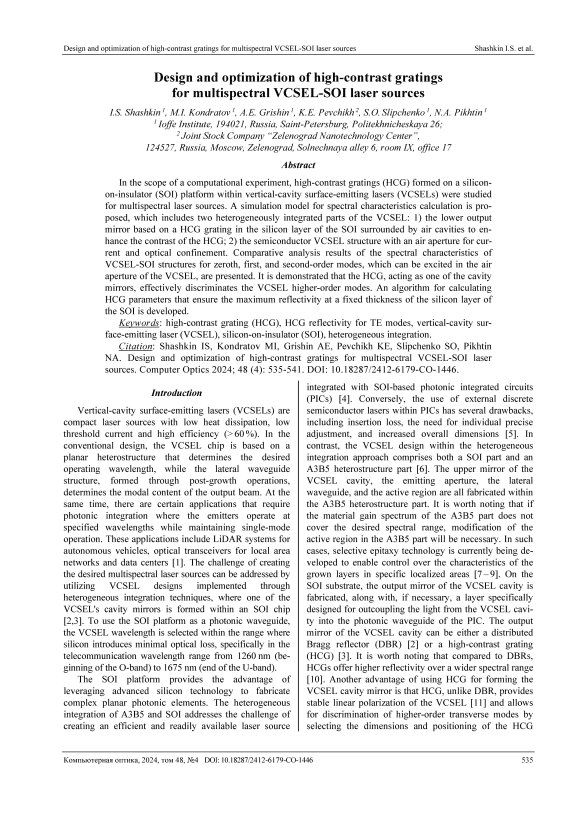 Design and optimization of high-contrast gratings for multispectral VCSEL-SOI laser sources

Shashkin I.S. et al.

Design and optimization of high-contrast gratings for multispectral VCSEL-SOI laser sources

I.S. Shashkin $^1$, M.I. Kondratov $^1$, A.E. Grishin $^1$, K.E. Pevchikh $^2$, S.O. Slipchenko $^1$, N.A. Pikhtin $^1$
$^1$ Ioffe Institute, 194021, Russia, Saint-Petersburg, Politekhnicheskaya 26;
$^2$ Joint Stock Company "Zelenograd Nanotechnology Center",
124527, Russia, Moscow, Zelenograd, Solnechnaya alley 6, room IX, office 17

Abstract

In the scope of a computational experiment, high-contrast gratings (HCG) formed on a silicon-on-insulator (SOI) platform within vertical-cavity surface-emitting lasers (VCSELs) were studied for multispectral laser sources. A simulation model for spectral characteristics calculation is proposed, which includes two heterogeneously integrated parts of the VCSEL: 1) the lower output mirror based on a HCG grating in the silicon layer of the SOI surrounded by air cavities to enhance the contrast of the HCG; 2) the semiconductor VCSEL structure with an air aperture for current and optical confinement. Comparative analysis results of the spectral characteristics of VCSEL-SOI structures for zeroth, first, and second-order modes, which can be excited in the air aperture of the VCSEL, are presented. It is demonstrated that the HCG, acting as one of the cavity mirrors, effectively discriminates the VCSEL higher-order modes. An algorithm for calculating HCG parameters that ensure the maximum reflectivity at a fixed thickness of the silicon layer of the SOI is developed.

Keywords: high-contrast grating (HCG), HCG reflectivity for TE modes, vertical-cavity surface-emitting laser (VCSEL), silicon-on-insulator (SOI), heterogeneous integration.

Citation: Shashkin IS, Kondratov MI, Grishin AE, Pevchikh KE, Slipchenko SO, Pikhtin NA. Design and optimization of high-contrast gratings for multispectral VCSEL-SOI laser sources. Computer Optics 2024; 48 (4): 535-541. DOI: 10.18287/2412-6179-CO-1446.

Introduction

Vertical-cavity surface-emitting lasers (VCSELs) are compact laser sources with low heat dissipation, low threshold current and high efficiency (> 60 %). In the conventional design, the VCSEL chip is based on a planar heterostructure that determines the desired operating wavelength, while the lateral waveguide structure, formed through post-growth operations, determines the modal content of the output beam. At the same time, there are certain applications that require photonic integration where the emitters operate at specified wavelengths while maintaining single-mode operation. These applications include LiDAR systems for autonomous vehicles, optical transceivers for local area networks and data centers [1]. The challenge of creating the desired multispectral laser sources can be addressed by utilizing VCSEL designs implemented through heterogeneous integration techniques, where one of the VCSEL's cavity mirrors is formed within an SOI chip [2,3]. To use the SOI platform as a photonic waveguide, the VCSEL wavelength is selected within the range where silicon introduces minimal optical loss, specifically in the telecommunication wavelength range from 1260 nm (beginning of the O-band) to 1675 nm (end of the U-band).

The SOI platform provides the advantage of leveraging advanced silicon technology to fabricate complex planar photonic elements. The heterogeneous integration of A3B5 and SOI addresses the challenge of creating an efficient and readily available laser source integrated with SOI-based photonic integrated circuits (PICs) [4]. Conversely, the use of external discrete semiconductor lasers within PICs has several drawbacks, including insertion loss, the need for individual precise adjustment, and increased overall dimensions [5]. In contrast, the VCSEL design within the heterogeneous integration approach comprises both a SOI part and an A3B5 heterostructure part [6]. The upper mirror of the VCSEL cavity, the emitting aperture, the lateral waveguide, and the active region are all fabricated within the A3B5 heterostructure part. It is worth noting that if the material gain spectrum of the A3B5 part does not cover the desired spectral range, modification of the active region in the A3B5 part will be necessary. In such cases, selective epitaxy technology is currently being developed to enable control over the characteristics of the grown layers in specific localized areas [7–9]. On the SOI substrate, the output mirror of the VCSEL cavity is fabricated, along with, if necessary, a layer specifically designed for outcoupling the light from the VCSEL cavity into the photonic waveguide of the PIC. The output mirror of the VCSEL cavity can be either a distributed Bragg reflector (DBR) [2] or a high-contrast grating (HCG) [3]. It is worth noting that compared to DBRs, HCGs offer higher reflectivity over a wider spectral range [10]. Another advantage of using HCG for forming the VCSEL cavity mirror is that HCG, unlike DBR, provides stable linear polarization of the VCSEL [11] and allows for discrimination of higher-order transverse modes by selecting the dimensions and positioning of the HCG

Компьютерная оптика, 2024, том 48, №4 DOI: 10.18287/2412-6179-CO-1446

535